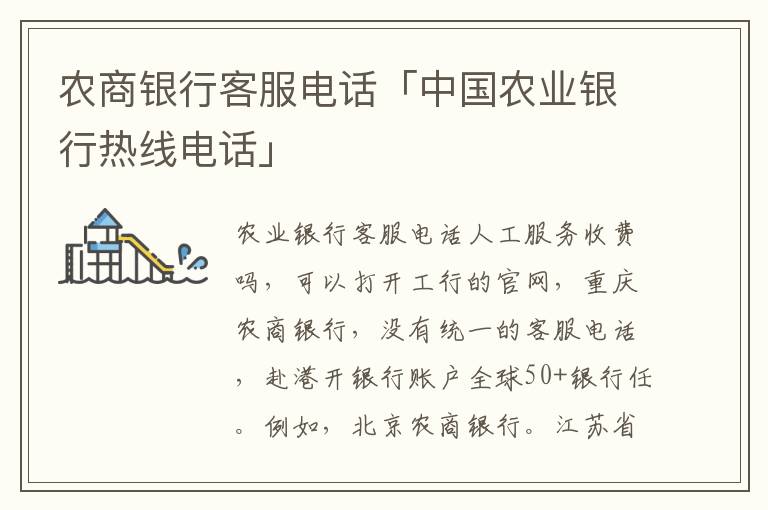 农商银行客服电话「中国农业银行热线电话」

农业银行客服电话人工服务收费吗，可以打开工行的官网，重庆农商银行，没有统一的客服电话，赴港开银行账户全球50+银行任。例如，北京农商银行。江苏省